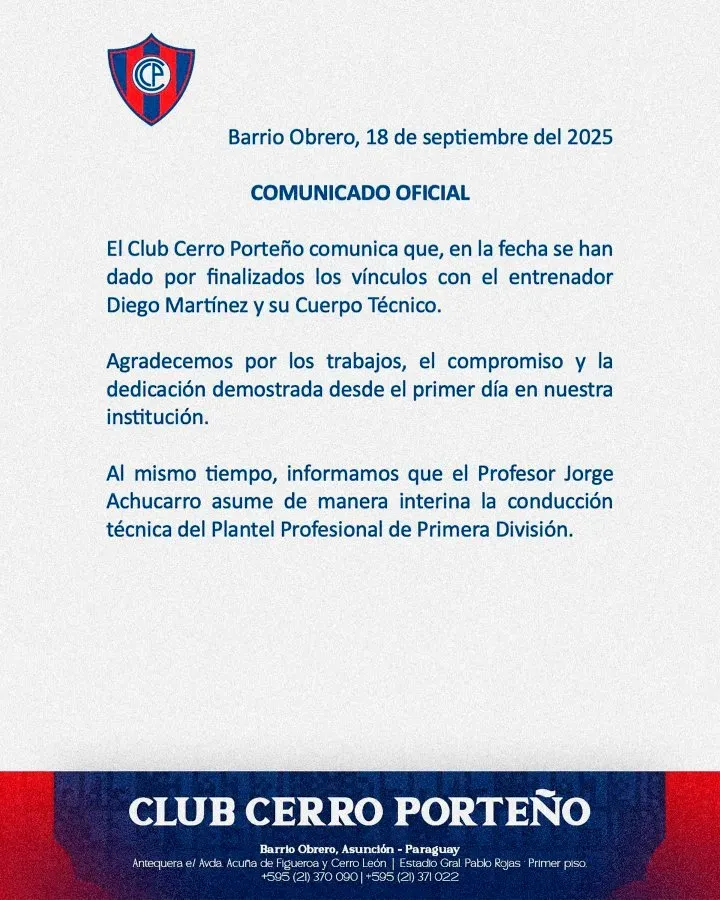 CCP

Barrio Obrero, 18 de septiembre del 2025

COMUNICADO OFICIAL

El Club Cerro Porteño comunica que, en la fecha se han dado por finalizados los vínculos con el entrenador Diego Martínez y su Cuerpo Técnico.

Agradecemos por los trabajos, el compromiso y la dedicación demostrada desde el primer día en nuestra institución.

Al mismo tiempo, informamos que el Profesor Jorge Achucarro asume de manera interina la conducción técnica del Plantel Profesional de Primera División.

CLUB CERRO PORTEÑO

Barrio Obrero, Asunción - Paraguay
Antequera e/ Avda. Acuña de Figueroa y Cerro León | Estadio Gral. Pablo Rojas · Primer piso.
+595 (21) 370 090 | +595 (21) 371 022